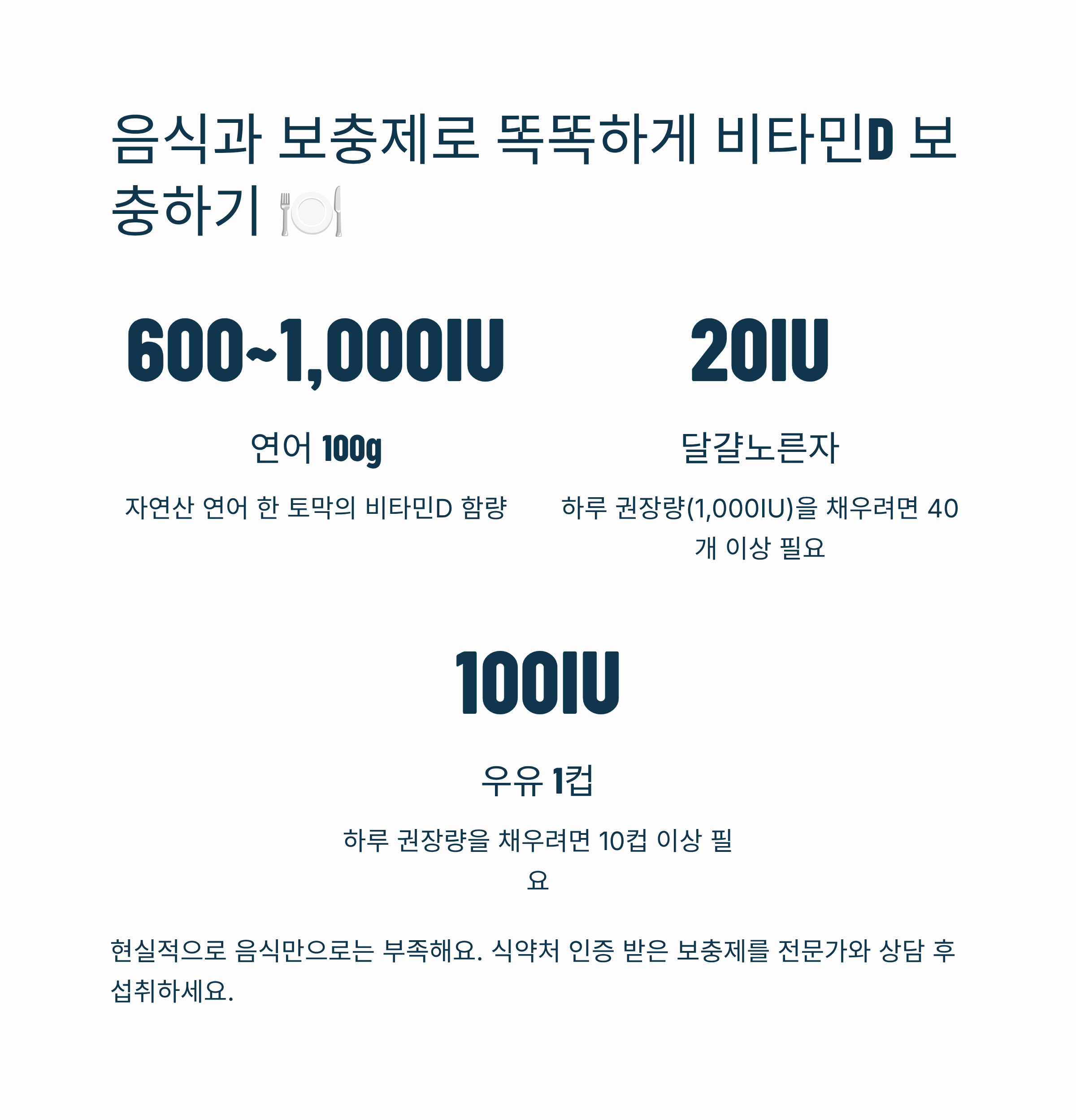 음식과 보충제로 똑똑하게 비타민D 보충하기 🍽️

600~1,000IU

연어 100g

자연산 연어 한 토막의 비타민D 함량

20IU

달걀노른자

하루 권장량(1,000IU)을 채우려면 40개 이상 필요

100IU

우유 1컵

하루 권장량을 채우려면 10컵 이상 필요

현실적으로 음식만으로는 부족해요. 식약처 인증 받은 보충제를 전문가와 상담 후 섭취하세요.